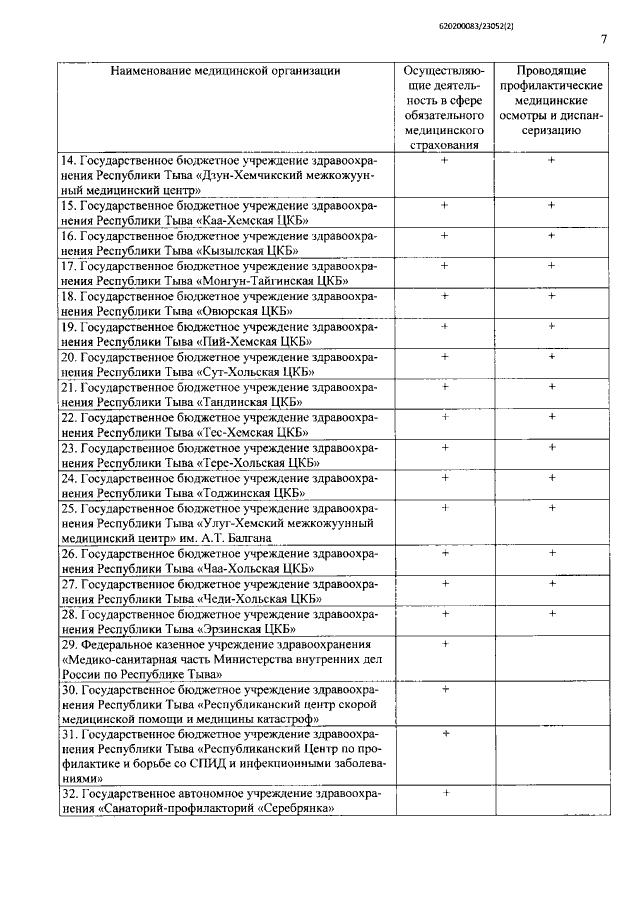 620200083/23052(2)

7

| Наименование медицинской организации | Осуществляющие деятельность в сфере обязательного медицинского страхования | Проводящие профилактические медицинские осмотры и диспансеризацию |
|---|---|---|
| 14. Государственное бюджетное учреждение здравоохранения Республики Тыва «Дзун-Хемчикский межкожуунный медицинский центр» | + | + |
| 15. Государственное бюджетное учреждение здравоохранения Республики Тыва «Каа-Хемская ЦКБ» | + | + |
| 16. Государственное бюджетное учреждение здравоохранения Республики Тыва «Кызылская ЦКБ» | + | + |
| 17. Государственное бюджетное учреждение здравоохранения Республики Тыва «Монгун-Тайгинская ЦКБ» | + | + |
| 18. Государственное бюджетное учреждение здравоохранения Республики Тыва «Овюрская ЦКБ» | + | + |
| 19. Государственное бюджетное учреждение здравоохранения Республики Тыва «Пий-Хемская ЦКБ» | + | + |
| 20. Государственное бюджетное учреждение здравоохранения Республики Тыва «Сут-Хольская ЦКБ» | + | + |
| 21. Государственное бюджетное учреждение здравоохранения Республики Тыва «Тандинская ЦКБ» | + | + |
| 22. Государственное бюджетное учреждение здравоохранения Республики Тыва «Тес-Хемская ЦКБ» | + | + |
| 23. Государственное бюджетное учреждение здравоохранения Республики Тыва «Тере-Хольская ЦКБ» | + | + |
| 24. Государственное бюджетное учреждение здравоохранения Республики Тыва «Тоджинская ЦКБ» | + | + |
| 25. Государственное бюджетное учреждение здравоохранения Республики Тыва «Улуг-Хемский межкожуунный медицинский центр» им. А.Т. Балгана | + | + |
| 26. Государственное бюджетное учреждение здравоохранения Республики Тыва «Чаа-Хольская ЦКБ» | + | + |
| 27. Государственное бюджетное учреждение здравоохранения Республики Тыва «Чеди-Хольская ЦКБ» | + | + |
| 28. Государственное бюджетное учреждение здравоохранения Республики Тыва «Эрзинская ЦКБ» | + | + |
| 29. Федеральное казенное учреждение здравоохранения «Медико-санитарная часть Министерства внутренних дел России по Республике Тыва» | + | |
| 30. Государственное бюджетное учреждение здравоохранения Республики Тыва «Республиканский центр скорой медицинской помощи и медицины катастроф» | + | |
| 31. Государственное бюджетное учреждение здравоохранения Республики Тыва «Республиканский Центр по профилактике и борьбе со СПИД и инфекционными заболеваниями» | + | |
| 32. Государственное автономное учреждение здравоохранения «Санаторий-профилакторий «Серебрянка» | + | |